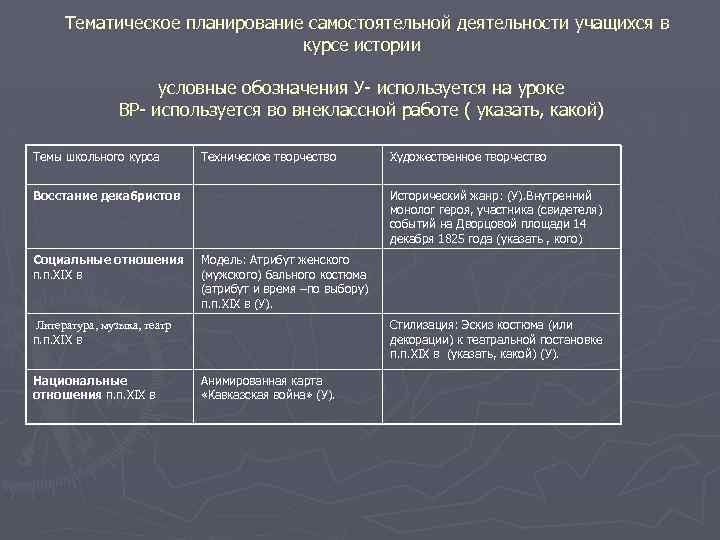 Тематическое планирование самостоятельной деятельности учащихся в курсе истории

условные обозначения У- используется на уроке
ВР- используется во внеклассной работе ( указать, какой)

| Темы школьного курса | Техническое творчество | Художественное творчество |
|---|---|---|
| Восстание декабристов | | Исторический жанр: (У).Внутренний монолог героя, участника (свидетеля) событий на Дворцовой площади 14 декабря 1825 года (указать , кого) |
| Социальные отношения п.п.XIX в | Модель: Атрибут женского (мужского) бального костюма (атрибут и время –по выбору) п.п.XIX в (У). | |
| Литература, музыка, театр п.п.XIX в | | Стилизация: Эскиз костюма (или декорации) к театральной постановке п.п.XIX в (указать, какой) (У). |
| Национальные отношения п.п.XIX в | Анимированная карта «Кавказская война» (У). | |